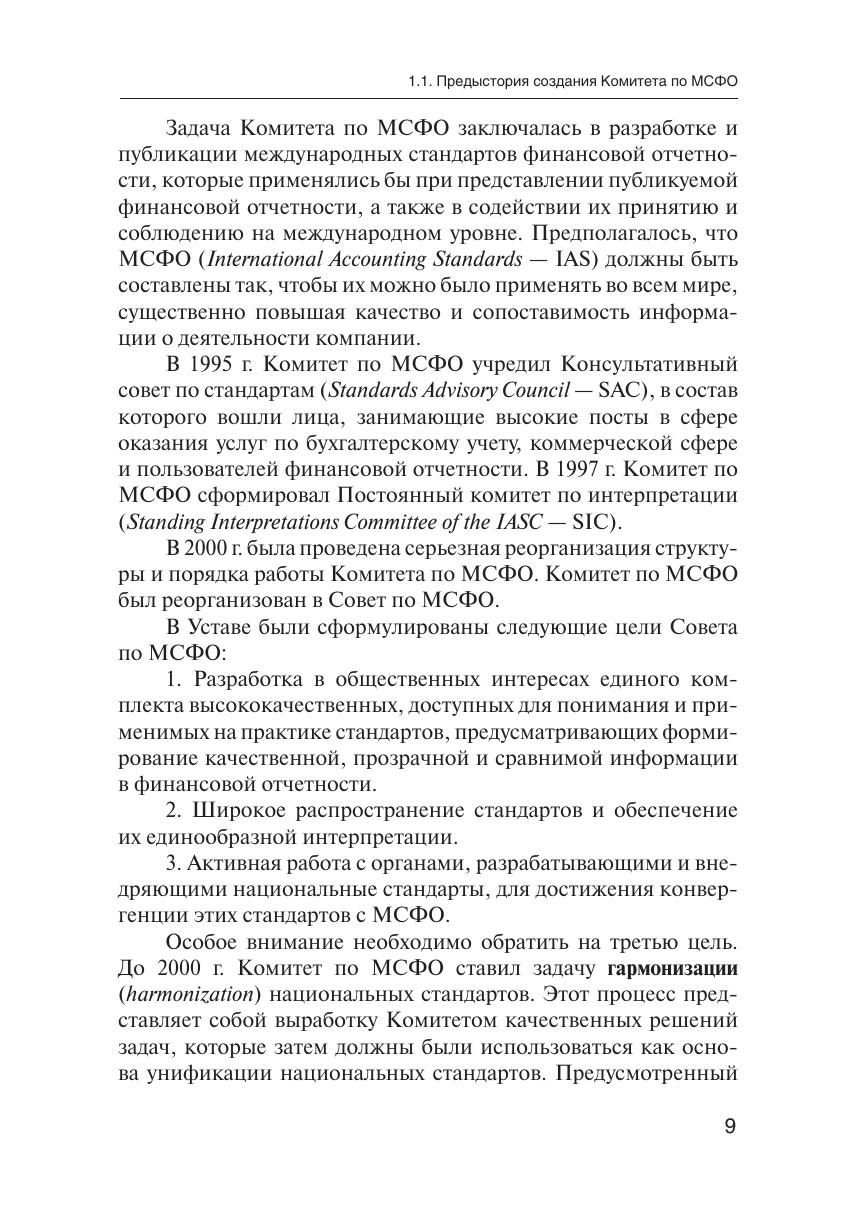 1.1. Предыстория создания Комитета по МСФО

Задача Комитета по МСФО заключалась в разработке и публикации международных стандартов финансовой отчетности, которые применялись бы при представлении публикуемой финансовой отчетности, а также в содействии их принятию и соблюдению на международном уровне. Предполагалось, что МСФО (International Accounting Standards — IAS) должны быть составлены так, чтобы их можно было применять во всем мире, существенно повышая качество и сопоставимость информации о деятельности компании.

В 1995 г. Комитет по МСФО учредил Консультативный совет по стандартам (Standards Advisory Council — SAC), в состав которого вошли лица, занимающие высокие посты в сфере оказания услуг по бухгалтерскому учету, коммерческой сфере и пользователей финансовой отчетности. В 1997 г. Комитет по МСФО сформировал Постоянный комитет по интерпретации (Standing Interpretations Committee of the IASC — SIC).

В 2000 г. была проведена серьезная реорганизация структуры и порядка работы Комитета по МСФО. Комитет по МСФО был реорганизован в Совет по МСФО.

В Уставе были сформулированы следующие цели Совета по МСФО:

1. Разработка в общественных интересах единого комплекта высококачественных, доступных для понимания и применимых на практике стандартов, предусматривающих формирование качественной, прозрачной и сравнимой информации в финансовой отчетности.

2. Широкое распространение стандартов и обеспечение их единообразной интерпретации.

3. Активная работа с органами, разрабатывающими и внедряющими национальные стандарты, для достижения конвергенции этих стандартов с МСФО.

Особое внимание необходимо обратить на третью цель. До 2000 г. Комитет по МСФО ставил задачу гармонизации (harmonization) национальных стандартов. Этот процесс представляет собой выработку Комитетом качественных решений задач, которые затем должны были использоваться как основа унификации национальных стандартов. Предусмотренный

9